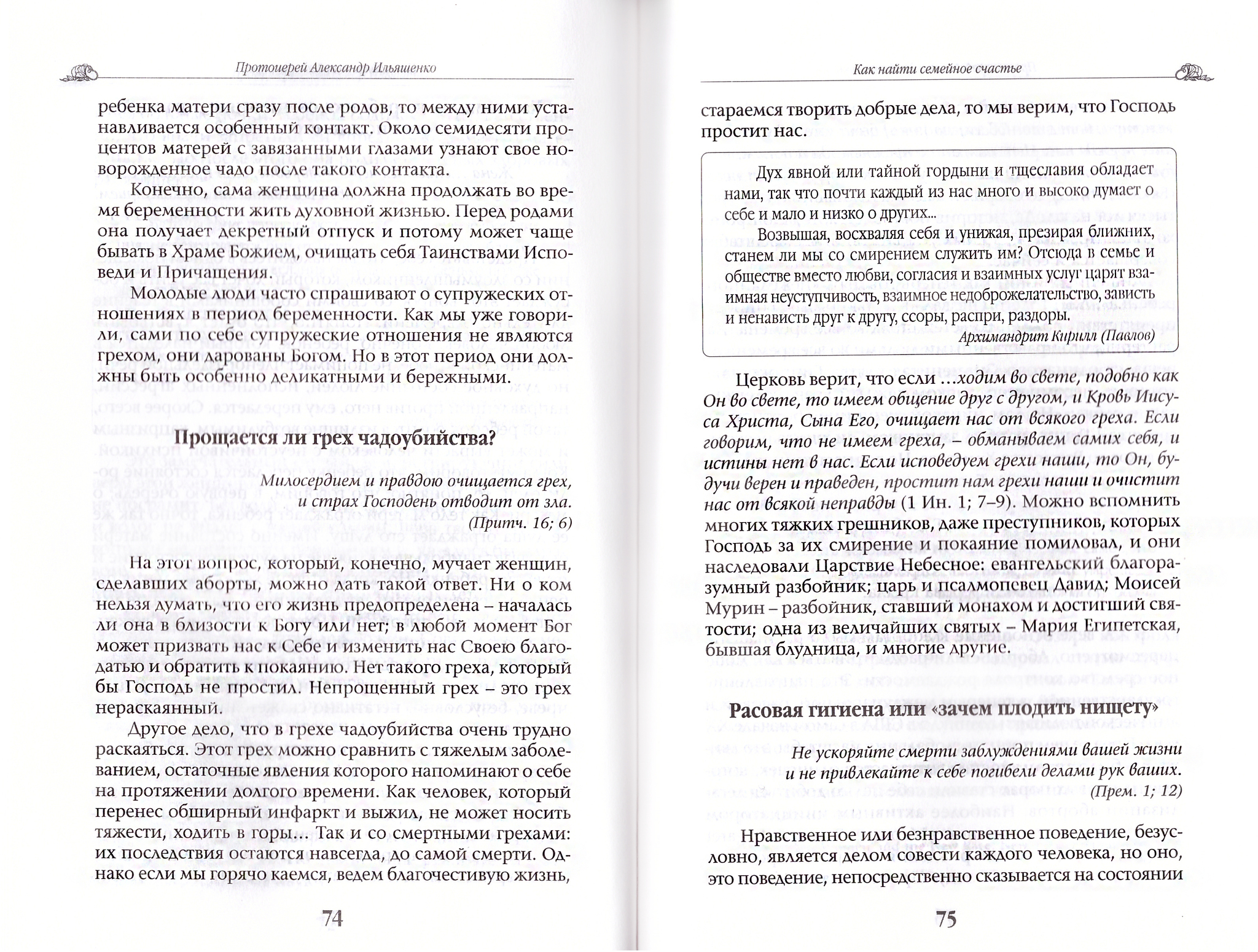 Протоиерей Александр Ильяшенко

ребенка матери сразу после родов, то между ними устанавливается особенный контакт. Около семидесяти процентов матерей с завязанными глазами узнают свое новорожденное чадо после такого контакта.

Конечно, сама женщина должна продолжать во время беременности жить духовной жизнью. Перед родами она получает декретный отпуск и потому может чаще бывать в Храме Божием, очищать себя Таинствами Исповеди и Причащения.

Молодые люди часто спрашивают о супружеских отношениях в период беременности. Как мы уже говорили, сами по себе супружеские отношения не являются грехом, они дарованы Богом. Но в этот период они должны быть особенно деликатными и бережными.

Прощается ли грех чадоубийства?

Милосердием и правдою очищается грех, и страх Господень отводит от зла.
(Притч. 16; 6)

На этот вопрос, который, конечно, мучает женщин, сделавших аборты, можно дать такой ответ. Ни о ком нельзя думать, что его жизнь предопределена – началась ли она в близости к Богу или нет; в любой момент Бог может призвать нас к Себе и изменить нас Своею благодатью и обратить к покаянию. Нет такого греха, который бы Господь не простил. Непрощенный грех – это грех нераскаянный.

Другое дело, что в грехе чадоубийства очень трудно раскаяться. Этот грех можно сравнить с тяжелым заболеванием, остаточные явления которого напоминают о себе на протяжении долгого времени. Как человек, который перенес обширный инфаркт и выжил, не может носить тяжести, ходить в горы... Так и со смертными грехами: их последствия остаются навсегда, до самой смерти. Однако если мы горячо каемся, ведем благочестивую жизнь,

74

Как найти семейное счастье

стараемся творить добрые дела, то мы верим, что Господь простит нас.

Дух явной или тайной гордыни и тщеславия обладает нами, так что почти каждый из нас много и высоко думает о себе и мало и низко о других...

Возвышая, восхваляя себя и унижая, презирая ближних, станем ли мы со смирением служить им? Отсюда в семье и обществе вместо любви, согласия и взаимных услуг царят взаимная неуступчивость, взаимное недоброжелательство, зависть и ненависть друг к другу, ссоры, распри, раздоры.
Архимандрит Кирилл (Павлов)

Церковь верит, что если ...ходим во свете, подобно как Он во свете, то имеем общение друг с другом, и Кровь Иисуса Христа, Сына Его, очищает нас от всякого греха. Если говорим, что не имеем греха, – обманываем самих себя, и истины нет в нас. Если исповедуем грехи наши, то Он, будучи верен и праведен, простит нам грехи наши и очистит нас от всякой неправды (1 Ин. 1; 7–9). Можно вспомнить многих тяжких грешников, даже преступников, которых Господь за их смирение и покаяние помиловал, и они наследовали Царствие Небесное: евангельский благоразумный разбойник; царь и псалмопевец Давид; Моисей Мурин – разбойник, ставший монахом и достигший святости; одна из величайших святых – Мария Египетская, бывшая блудница, и многие другие.

Расовая гигиена или «зачем плодить нищету»

Не ускоряйте смерти заблуждениями вашей жизни и не привлекайте к себе погибели делами рук ваших.
(Прем. 1; 12)

Нравственное или безнравственное поведение, безусловно, является делом совести каждого человека, но оно, это поведение, непосредственно сказывается на состоянии

75